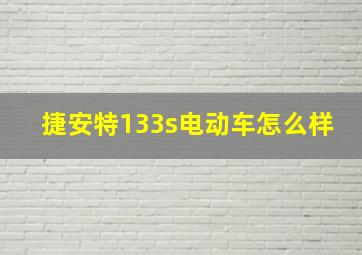 捷安特133s电动车怎么样